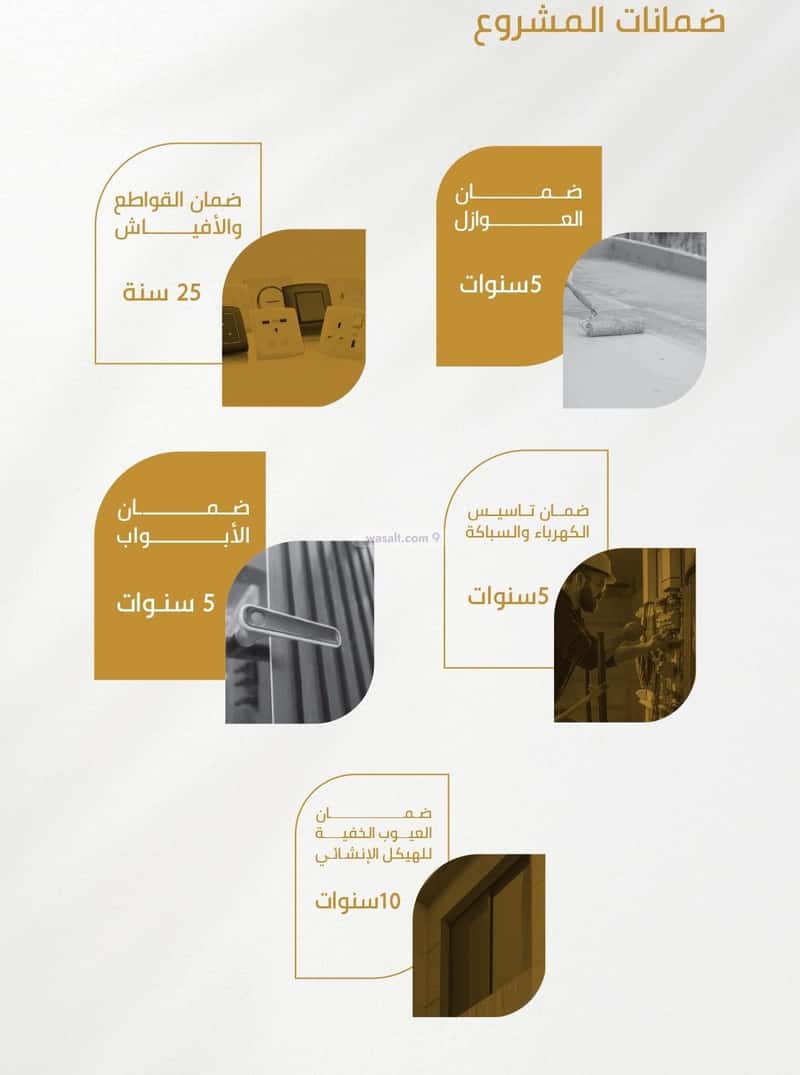 ضمانات المشروع

ضمان
العوازل

5سنوات

ضمان القواطع
والأفياش

25 سنة

ضمان تاسيس
الكهرباء والسباكة

5سنوات

ضمان
الأبواب

5 سنوات

ضمان
العيوب الخفية
للهيكل الإنشائي

10سنوات

wasalt.com